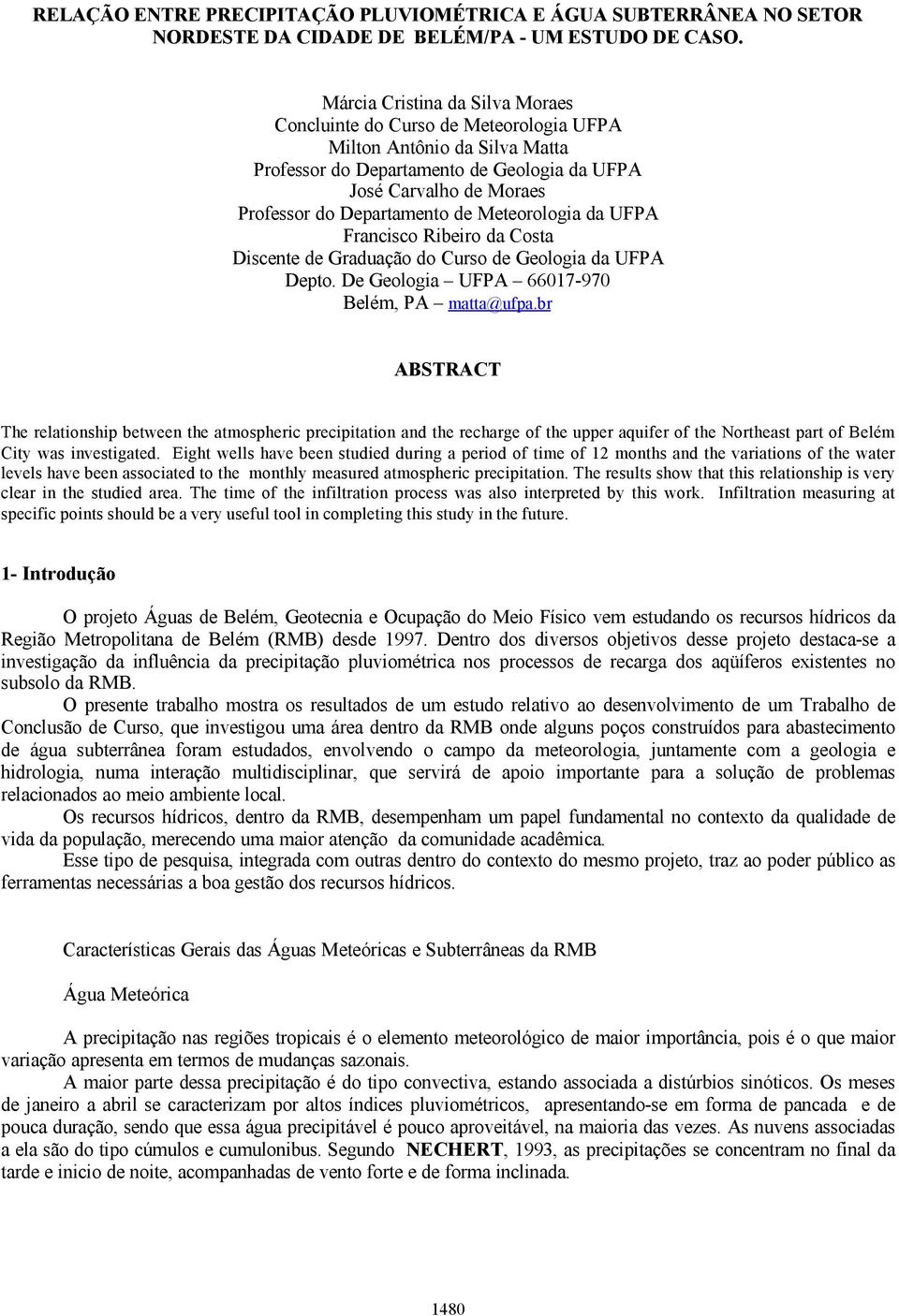 RELAÇÃO ENTRE PRECIPITAÇÃO PLUVIOMÉTRICA E ÁGUA SUBTERRÂNEA NO SETOR NORDESTE DA CIDADE DE BELÉM/PA - UM ESTUDO DE CASO.

Márcia Cristina da Silva Moraes
Concluinte do Curso de Meteorologia UFPA
Milton Antônio da Silva Matta
Professor do Departamento de Geologia da UFPA
José Carvalho de Moraes
Professor do Departamento de Meteorologia da UFPA
Francisco Ribeiro da Costa
Discente de Graduação do Curso de Geologia da UFPA
Depto. De Geologia – UFPA – 66017-970
Belém, PA – matta@ufpa.br

ABSTRACT

The relationship between the atmospheric precipitation and the recharge of the upper aquifer of the Northeast part of Belém City was investigated. Eight wells have been studied during a period of time of 12 months and the variations of the water levels have been associated to the monthly measured atmospheric precipitation. The results show that this relationship is very clear in the studied area. The time of the infiltration process was also interpreted by this work. Infiltration measuring at specific points should be a very useful tool in completing this study in the future.

1- Introdução

O projeto Águas de Belém, Geotecnia e Ocupação do Meio Físico vem estudando os recursos hídricos da Região Metropolitana de Belém (RMB) desde 1997. Dentro dos diversos objetivos desse projeto destaca-se a investigação da influência da precipitação pluviométrica nos processos de recarga dos aqüíferos existentes no subsolo da RMB.

O presente trabalho mostra os resultados de um estudo relativo ao desenvolvimento de um Trabalho de Conclusão de Curso, que investigou uma área dentro da RMB onde alguns poços construídos para abastecimento de água subterrânea foram estudados, envolvendo o campo da meteorologia, juntamente com a geologia e hidrologia, numa interação multidisciplinar, que servirá de apoio importante para a solução de problemas relacionados ao meio ambiente local.

Os recursos hídricos, dentro da RMB, desempenham um papel fundamental no contexto da qualidade de vida da população, merecendo uma maior atenção da comunidade acadêmica.

Esse tipo de pesquisa, integrada com outras dentro do contexto do mesmo projeto, traz ao poder público as ferramentas necessárias a boa gestão dos recursos hídricos.

Características Gerais das Águas Meteóricas e Subterrâneas da RMB

Água Meteórica

A precipitação nas regiões tropicais é o elemento meteorológico de maior importância, pois é o que maior variação apresenta em termos de mudanças sazonais.

A maior parte dessa precipitação é do tipo convectiva, estando associada a distúrbios sinóticos. Os meses de janeiro a abril se caracterizam por altos índices pluviométricos, apresentando-se em forma de pancada e de pouca duração, sendo que essa água precipitável é pouco aproveitável, na maioria das vezes. As nuvens associadas a ela são do tipo cúmulos e cumulonibus. Segundo NECHERT, 1993, as precipitações se concentram no final da tarde e inicio de noite, acompanhadas de vento forte e de forma inclinada.

1480